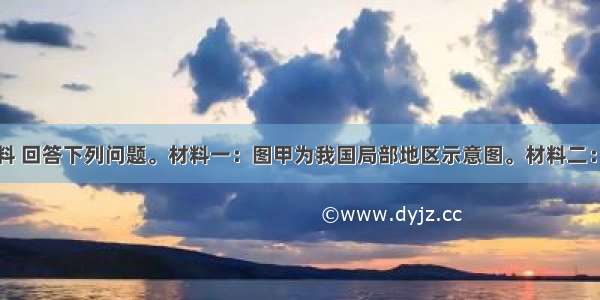 料 回答下列问题。材料一：图甲为我国局部地区示意图。材料二：

©www.dyjz.cc